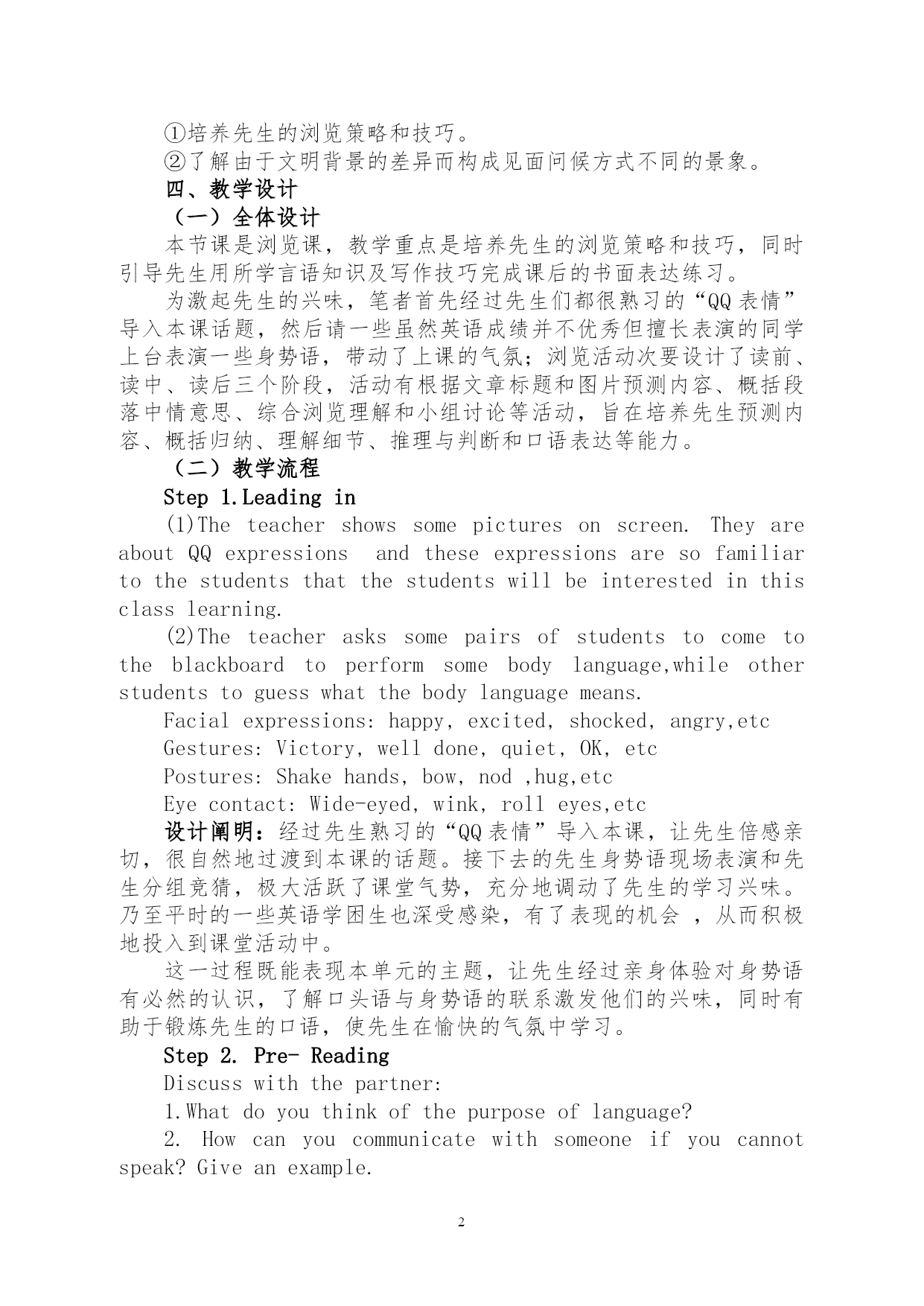 ①培养先生的浏览策略和技巧。
②了解由于文明背景的差异而构成见面问候方式不同的景象。
四、教学设计
（一）全体设计
本节课是浏览课，教学重点是培养先生的浏览策略和技巧，同时引导先生用所学言语知识及写作技巧完成课后的书面表达练习。
为激起先生的兴味，笔者首先经过先生们都很熟习的“QQ表情”导入本课话题，然后请一些虽然英语成绩并不优秀但擅长表演的同学上台表演一些身势语，带动了上课的气氛；浏览活动次要设计了读前、读中、读后三个阶段，活动有根据文章标题和图片预测内容、概括段落中情意思、综合浏览理解和小组讨论等活动，旨在培养先生预测内容、概括归纳、理解细节、推理与判断和口语表达等能力。
（二）教学流程
Step 1.Leading in
(1)The teacher shows some pictures on screen. They are about QQ expressions  and these expressions are so familiar to the students that the students will be interested in this class learning.
(2)The teacher asks some pairs of students to come to the blackboard to perform some body language,while other students to guess what the body language means.
Facial expressions: happy, excited, shocked, angry,etc
Gestures: Victory, well done, quiet, OK, etc
Postures: Shake hands, bow, nod ,hug,etc
Eye contact: Wide-eyed, wink, roll eyes,etc
设计阐明：经过先生熟习的“QQ表情”导入本课，让先生倍感亲切，很自然地过渡到本课的话题。接下去的先生身势语现场表演和先生分组竞猜，极大活跃了课堂气势，充分地调动了先生的学习兴味。乃至平时的一些英语学困生也深受感染，有了表现的机会 ，从而积极地投入到课堂活动中。
这一过程既能表现本单元的主题，让先生经过亲身体验对身势语有必然的认识，了解口头语与身势语的联系激发他们的兴味，同时有助于锻炼先生的口语，使先生在愉快的气氛中学习。
Step 2. Pre- Reading
Discuss with the partner:
1.What do you think of the purpose of language?
2. How can you communicate with someone if you cannot speak? Give an example.
2